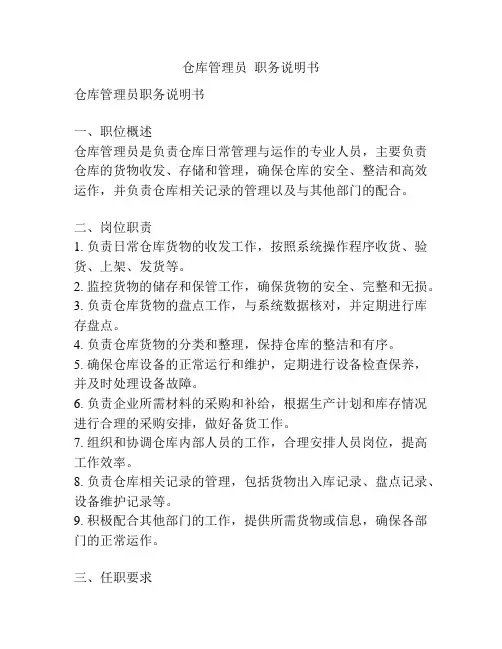 仓库管理员 职务说明书

仓库管理员职务说明书

一、职位概述
仓库管理员是负责仓库日常管理与运作的专业人员，主要负责仓库的货物收发、存储和管理，确保仓库的安全、整洁和高效运作，并负责仓库相关记录的管理以及与其他部门的配合。

二、岗位职责
1. 负责日常仓库货物的收发工作，按照系统操作程序收货、验货、上架、发货等。
2. 监控货物的储存和保管工作，确保货物的安全、完整和无损。
3. 负责仓库货物的盘点工作，与系统数据核对，并定期进行库存盘点。
4. 负责仓库货物的分类和整理，保持仓库的整洁和有序。
5. 确保仓库设备的正常运行和维护，定期进行设备检查保养，并及时处理设备故障。
6. 负责企业所需材料的采购和补给，根据生产计划和库存情况进行合理的采购安排，做好备货工作。
7. 组织和协调仓库内部人员的工作，合理安排人员岗位，提高工作效率。
8. 负责仓库相关记录的管理，包括货物出入库记录、盘点记录、设备维护记录等。
9. 积极配合其他部门的工作，提供所需货物或信息，确保各部门的正常运作。

三、任职要求